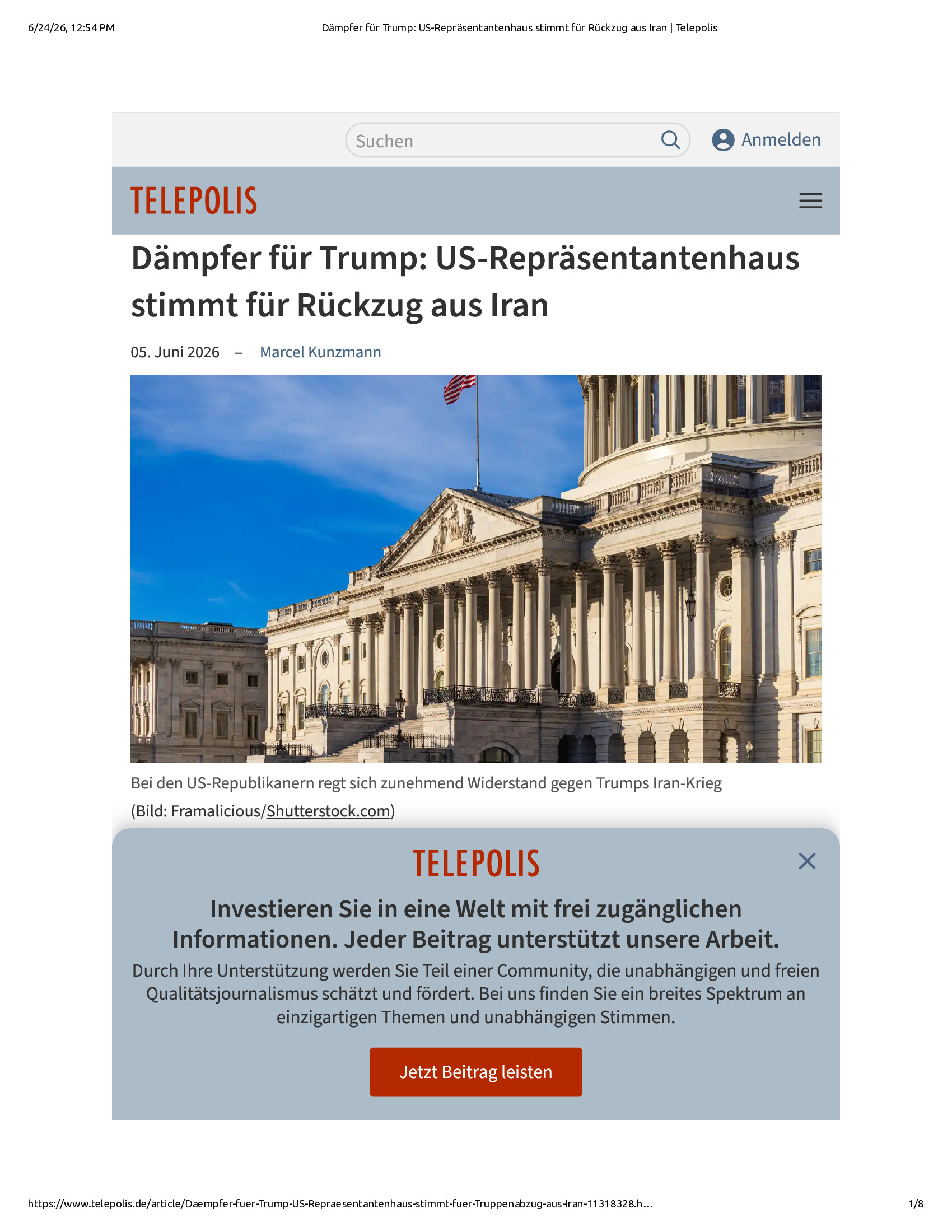 6/24/26, 12:54 PM

Dämpfer für Trump: US-Repräsentantenhaus stimmt für Rückzug aus Iran | Telepolis

Suchen

Anmelden

TELEPOLIS

Dämpfer für Trump: US-Repräsentantenhaus stimmt für Rückzug aus Iran

05. Juni 2026 – Marcel Kunzmann

Bei den US-Republikanern regt sich zunehmend Widerstand gegen Trumps Iran-Krieg (Bild: Framalicious/Shutterstock.com)

TELEPOLIS

Investieren Sie in eine Welt mit frei zugänglichen Informationen. Jeder Beitrag unterstützt unsere Arbeit.

Durch Ihre Unterstützung werden Sie Teil einer Community, die unabhängigen und freien Qualitätsjournalismus schätzt und fördert. Bei uns finden Sie ein breites Spektrum an einzigartigen Themen und unabhängigen Stimmen.

Jetzt Beitrag leisten

https://www.telepolis.de/article/Daempfer-fuer-Trump-US-Repraesentantenhaus-stimmt-fuer-Truppenabzug-aus-Iran-11318328.h...

1/8